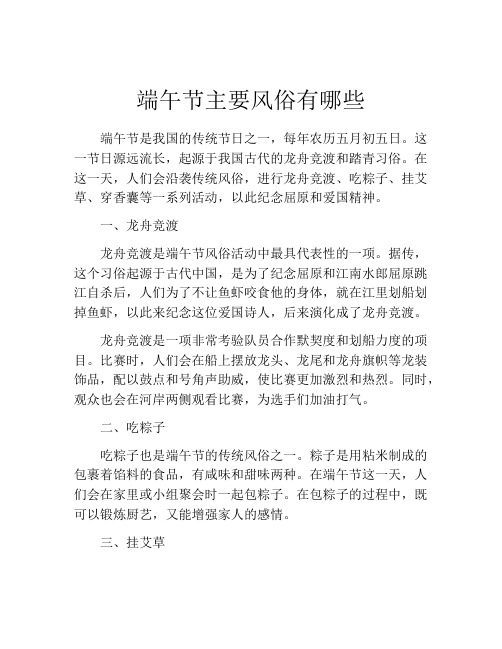 端午节主要风俗有哪些

端午节是我国的传统节日之一，每年农历五月初五日。这一节日源远流长，起源于我国古代的龙舟竞渡和踏青习俗。在这一天，人们会沿袭传统风俗，进行龙舟竞渡、吃粽子、挂艾草、穿香囊等一系列活动，以此纪念屈原和爱国精神。

一、龙舟竞渡

龙舟竞渡是端午节风俗活动中最具代表性的一项。据传，这个习俗起源于古代中国，是为了纪念屈原和江南水郎屈原跳江自杀后，人们为了不让鱼虾咬食他的身体，就在江里划船划掉鱼虾，以此来纪念这位爱国诗人，后来演化成了龙舟竞渡。

龙舟竞渡是一项非常考验队员合作默契度和划船力度的项目。比赛时，人们会在船上摆放龙头、龙尾和龙舟旗帜等龙装饰品，配以鼓点和号角声助威，使比赛更加激烈和热烈。同时，观众也会在河岸两侧观看比赛，为选手们加油打气。

二、吃粽子

吃粽子也是端午节的传统风俗之一。粽子是用粘米制成的包裹着馅料的食品，有咸味和甜味两种。在端午节这一天，人们会在家里或小组聚会时一起包粽子。在包粽子的过程中，既可以锻炼厨艺，又能增强家人的感情。

三、挂艾草